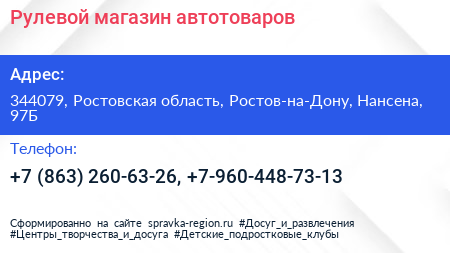 Рулевой магазин автотоваров

Адрес:

344079, Ростовская область, Ростов-на-Дону, Нансена, 97Б

Телефон:

+7 (863) 260-63-26, +7-960-448-73-13

Сформированно на сайте spravka-region.ru #Досуг_и_развлечения #Центры_творчества_и_досуга #Детские_подростковые_клубы